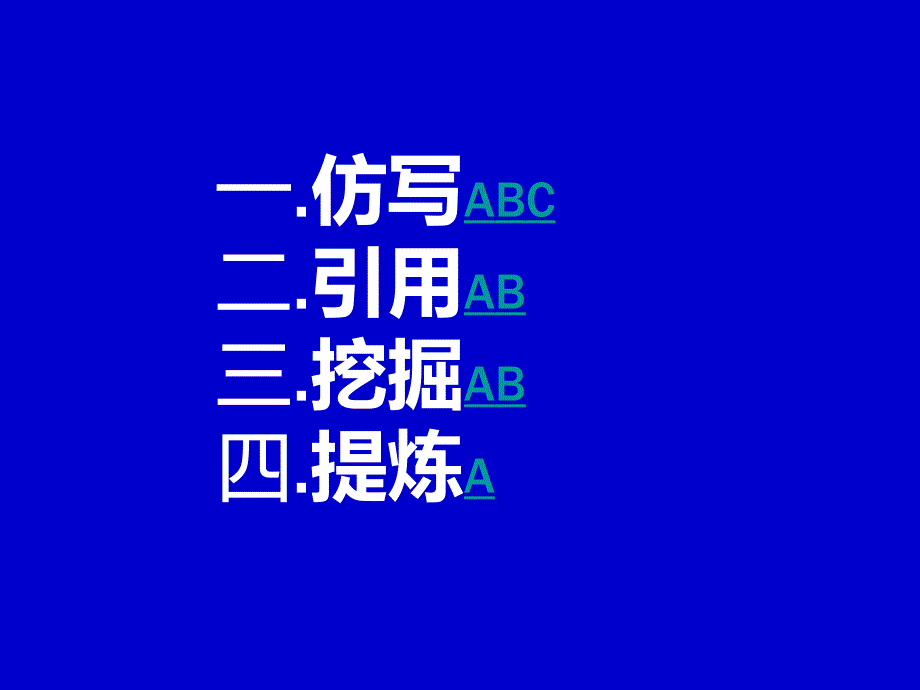 一.仿写ABC
二.引用AB
三.挖掘AB
四.提炼A